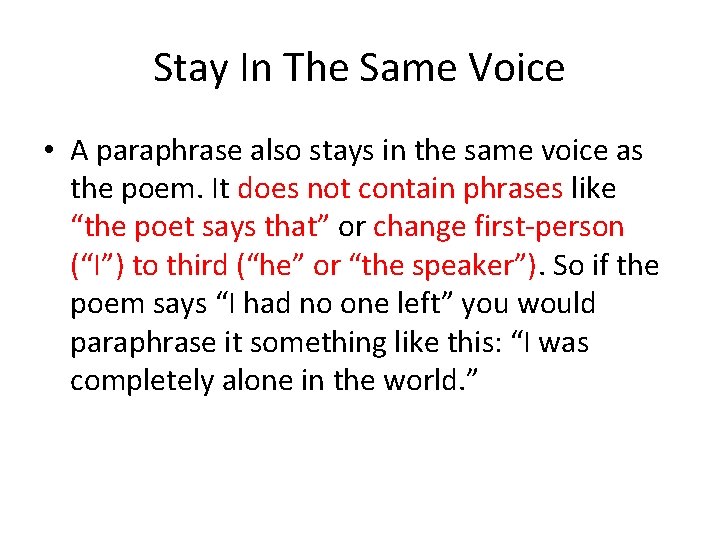 Stay In The Same Voice

• A paraphrase also stays in the same voice as the poem. It does not contain phrases like “the poet says that” or change first-person (“I”) to third (“he” or “the speaker”). So if the poem says “I had no one left” you would paraphrase it something like this: “I was completely alone in the world.”